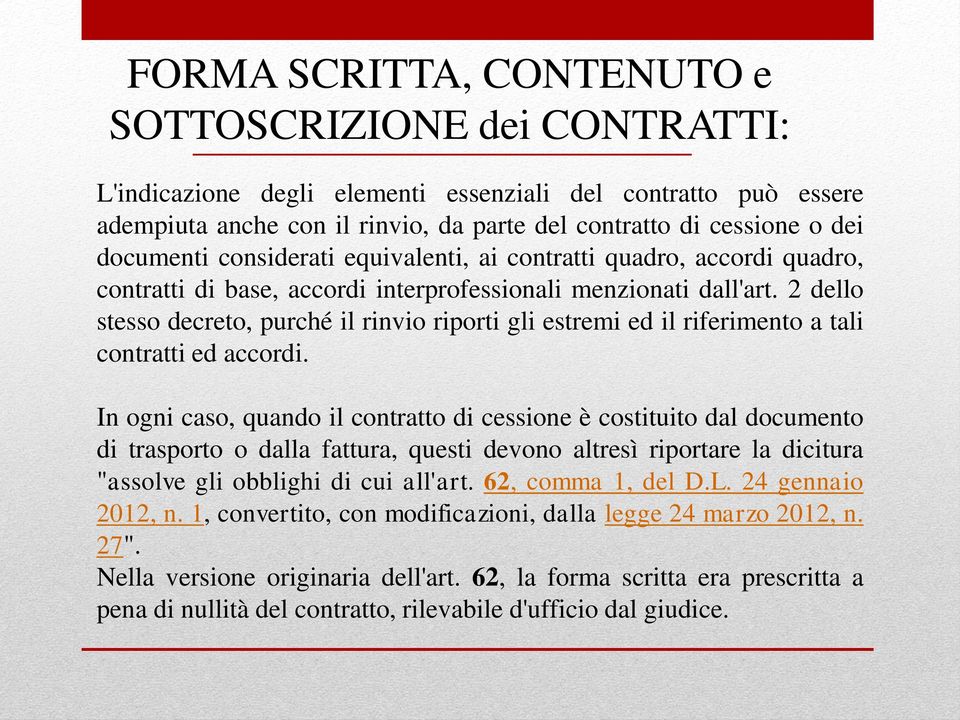 FORMA SCRITTA, CONTENUTO e SOTTOSCRIZIONE dei CONTRATTI:

L'indicazione degli elementi essenziali del contratto può essere adempiuta anche con il rinvio, da parte del contratto di cessione o dei documenti considerati equivalenti, ai contratti quadro, accordi quadro, contratti di base, accordi interprofessionali menzionati dall'art. 2 dello stesso decreto, purché il rinvio riporti gli estremi ed il riferimento a tali contratti ed accordi.

In ogni caso, quando il contratto di cessione è costituito dal documento di trasporto o dalla fattura, questi devono altresì riportare la dicitura "assolve gli obblighi di cui all'art. 62, comma 1, del D.L. 24 gennaio 2012, n. 1, convertito, con modificazioni, dalla legge 24 marzo 2012, n. 27".
Nella versione originaria dell'art. 62, la forma scritta era prescritta a pena di nullità del contratto, rilevabile d'ufficio dal giudice.